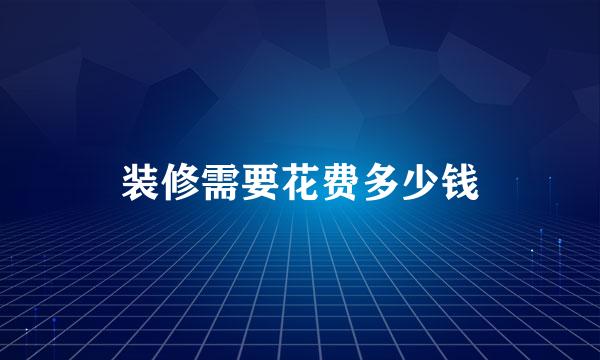 装修需要花费多少钱